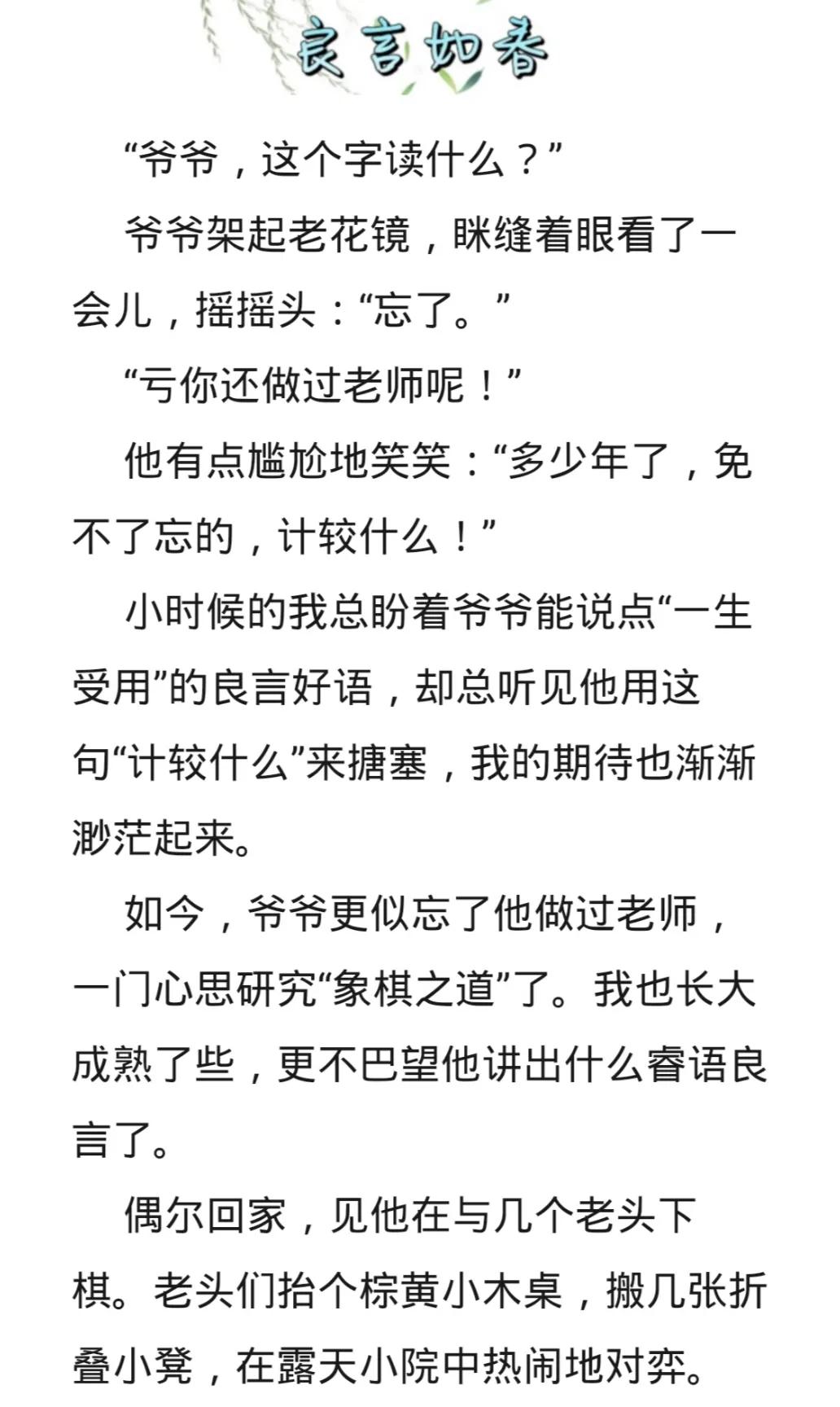 良言如春

“爷爷，这个字读什么？”

爷爷架起老花镜，眯缝着眼看了一会儿，摇摇头：“忘了。”

“亏你还做过老师呢！”

他有点尴尬地笑笑：“多少年了，免不了忘的，计较什么！”

小时候的我总盼着爷爷能说点“一生受用”的良言好语，却总听见他用这句“计较什么”来搪塞，我的期待也渐渐渺茫起来。

如今，爷爷更似忘了他做过老师，一门心思研究“象棋之道”了。我也长大成熟了些，更不巴望他讲出什么睿语良言了。

偶尔回家，见他在与几个老头下棋。老头们抬个棕黄小木桌，搬几张折叠小凳，在露天小院中热闹地对弈。